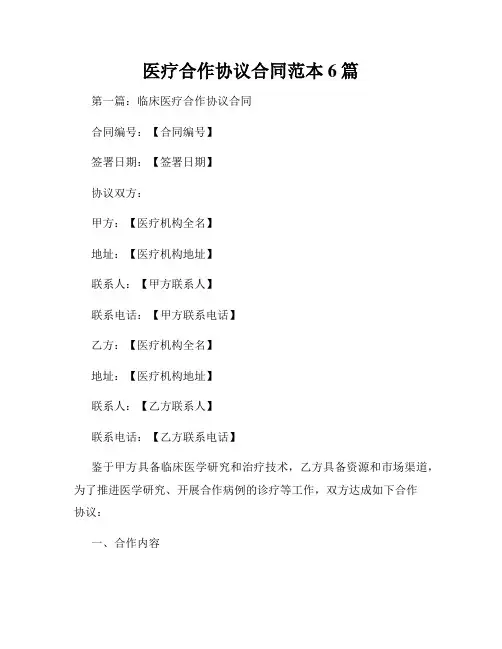 医疗合作协议合同范本 6 篇

第一篇：临床医疗合作协议合同

合同编号：【合同编号】

签署日期：【签署日期】

协议双方：

甲方：【医疗机构全名】

地址：【医疗机构地址】

联系人：【甲方联系人】

联系电话：【甲方联系电话】

乙方：【医疗机构全名】

地址：【医疗机构地址】

联系人：【乙方联系人】

联系电话：【乙方联系电话】

鉴于甲方具备临床医学研究和治疗技术，乙方具备资源和市场渠道，为了推进医学研究、开展合作病例的诊疗等工作，双方达成如下合作协议：

一、合作内容